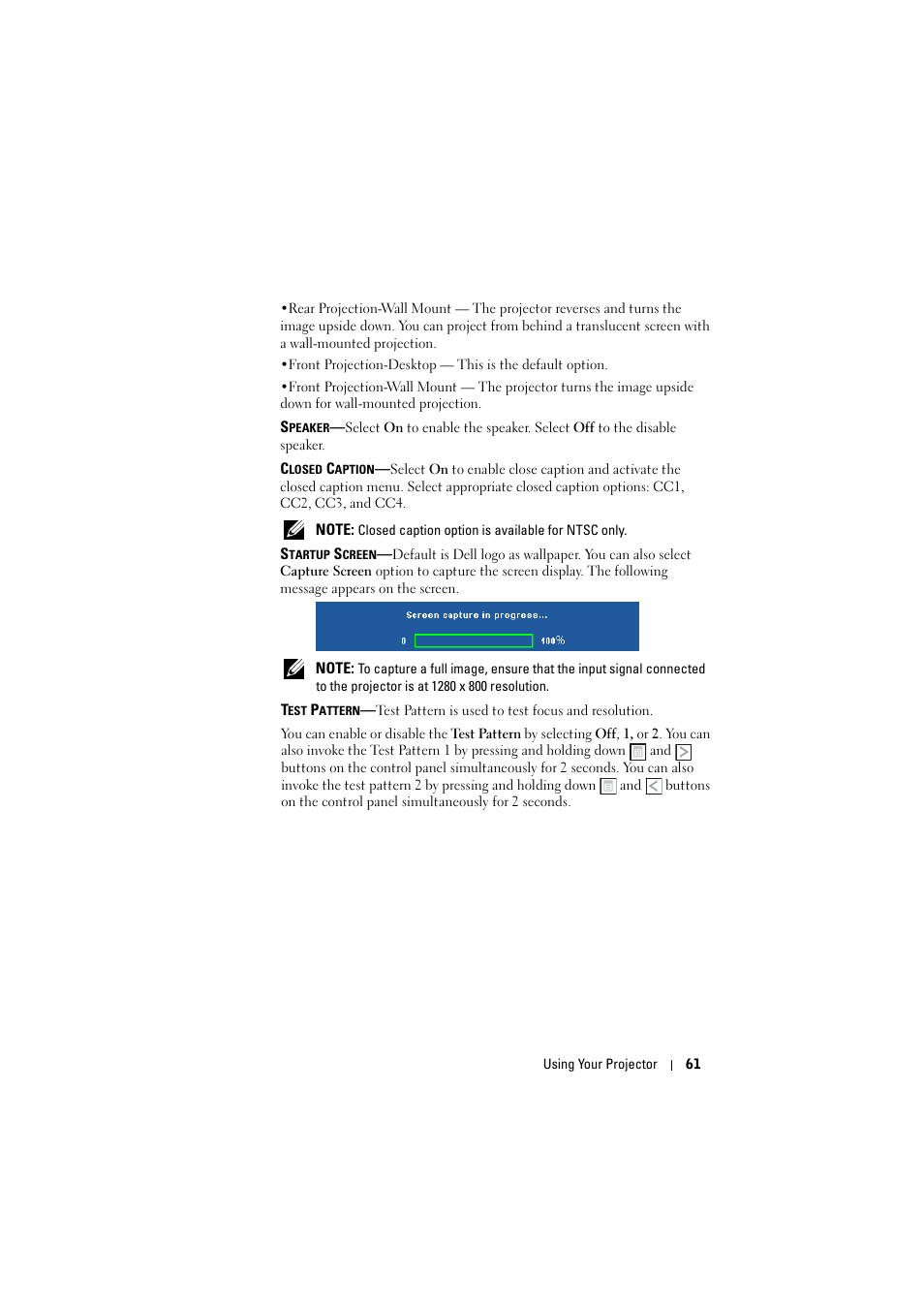 •Rear Projection-Wall Mount — The projector reverses and turns the image upside down. You can project from behind a translucent screen with a wall-mounted projection.

•Front Projection-Desktop — This is the default option.

•Front Projection-Wall Mount — The projector turns the image upside down for wall-mounted projection.

SPEAKER—Select On to enable the speaker. Select Off to the disable speaker.

CLOSED CAPTION—Select On to enable close caption and activate the closed caption menu. Select appropriate closed caption options: CC1, CC2, CC3, and CC4.

NOTE: Closed caption option is available for NTSC only.

STARTUP SCREEN—Default is Dell logo as wallpaper. You can also select Capture Screen option to capture the screen display. The following message appears on the screen.

Screen capture in progress...

0 100%

NOTE: To capture a full image, ensure that the input signal connected to the projector is at 1280 x 800 resolution.

TEST PATTERN—Test Pattern is used to test focus and resolution.

You can enable or disable the Test Pattern by selecting Off, 1, or 2. You can also invoke the Test Pattern 1 by pressing and holding down and buttons on the control panel simultaneously for 2 seconds. You can also invoke the test pattern 2 by pressing and holding down and buttons on the control panel simultaneously for 2 seconds.

Using Your Projector | 61